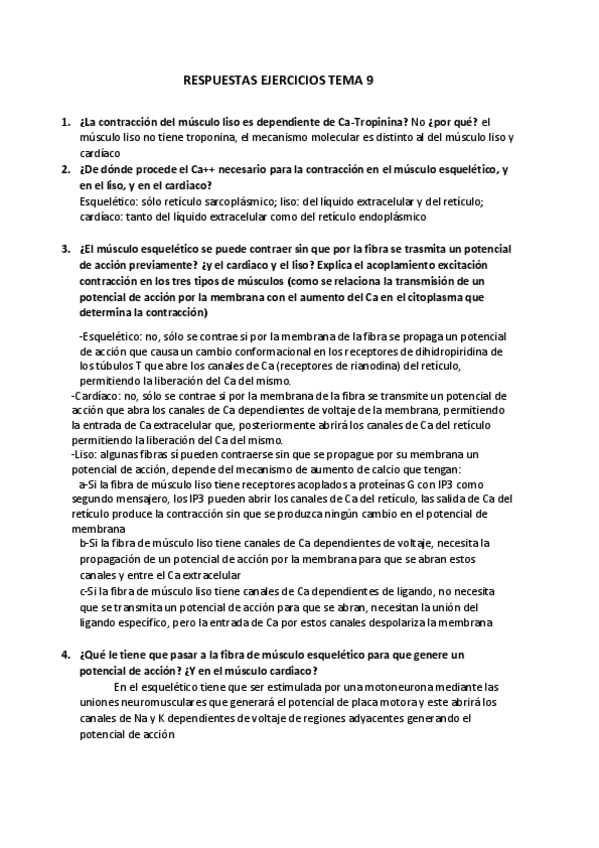 RESPUESTAS EJERCICIOS TEMA 9

1. ¿La contracción del músculo liso es dependiente de Ca-Tropinina? No ¿por qué? el músculo liso no tiene troponina, el mecanismo molecular es distinto al del músculo liso y cardiaco

2. ¿De dónde procede el Ca++ necesario para la contracción en el músculo esquelético, y en el liso, y en el cardiaco?
Esquelético: sólo retículo sarcoplásmico; liso: del líquido extracelular y del retículo; cardiaco: tanto del líquido extracelular como del retículo endoplásmico

3. ¿El músculo esquelético se puede contraer sin que por la fibra se trasmita un potencial de acción previamente? ¿y el cardiaco y el liso? Explica el acoplamiento excitación contracción en los tres tipos de músculos (como se relaciona la transmisión de un potencial de acción por la membrana con el aumento del Ca en el citoplasma que determina la contracción)

-Esquelético: no, sólo se contrae si por la membrana de la fibra se propaga un potencial de acción que causa un cambio conformacional en los receptores de dihidropiridina de los túbulos T que abre los canales de Ca (receptores de rianodina) del retículo, permitiendo la liberación del Ca del mismo.
-Cardiaco: no, sólo se contrae si por la membrana de la fibra se transmite un potencial de acción que abra los canales de Ca dependientes de voltaje de la membrana, permitiendo la entrada de Ca extracelular que, posteriormente abrirá los canales de Ca del retículo permitiendo la liberación del Ca del mismo.
-Liso: algunas fibras sí pueden contraerse sin que se propague por su membrana un potencial de acción, depende del mecanismo de aumento de calcio que tengan:
a-Si la fibra de músculo liso tiene receptores acoplados a proteínas G con IP3 como segundo mensajero, los IP3 pueden abrir los canales de Ca del retículo, las salida de Ca del retículo produce la contracción sin que se produzca ningún cambio en el potencial de membrana
b-Si la fibra de músculo liso tiene canales de Ca dependientes de voltaje, necesita la propagación de un potencial de acción por la membrana para que se abran estos canales y entre el Ca extracelular
c-Si la fibra de músculo liso tiene canales de Ca dependientes de ligando, no necesita que se transmita un potencial de acción para que se abran, necesitan la unión del ligando específico, pero la entrada de Ca por estos canales despolariza la membrana

4. ¿Qué le tiene que pasar a la fibra de músculo esquelético para que genere un potencial de acción? ¿Y en el músculo cardiaco?
En el esquelético tiene que ser estimulada por una motoneurona mediante las uniones neuromusculares que generará el potencial de placa motora y este abrirá los canales de Na y K dependientes de voltaje de regiones adyacentes generando el potencial de acción